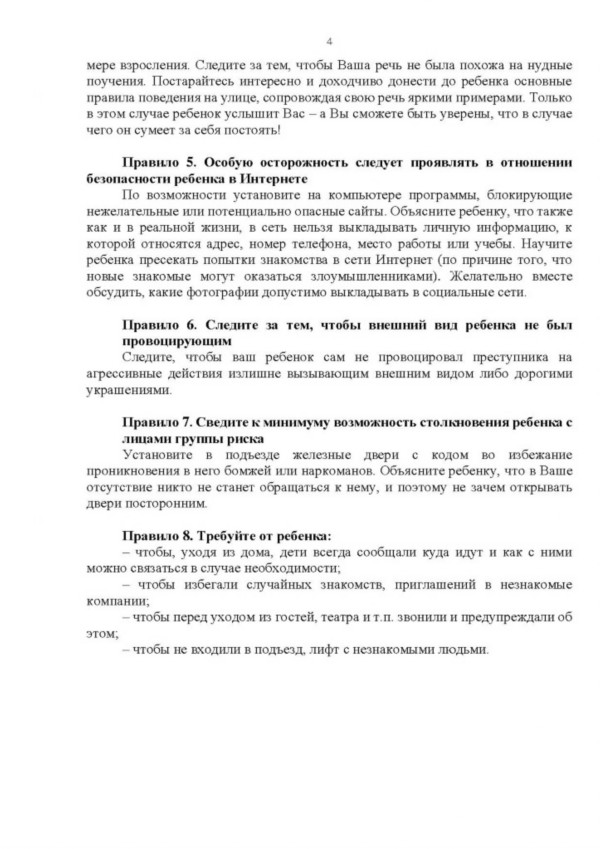 4

мере взросления. Следите за тем, чтобы Ваша речь не была похожа на нудные поучения. Постарайтесь интересно и доходчиво донести до ребенка основные правила поведения на улице, сопровождая свою речь яркими примерами. Только в этом случае ребенок услышит Вас – а Вы сможете быть уверены, что в случае чего он сумеет за себя постоять!

Правило 5. Особую осторожность следует проявлять в отношении безопасности ребенка в Интернете

По возможности установите на компьютере программы, блокирующие нежелательные или потенциально опасные сайты. Объясните ребенку, что также как и в реальной жизни, в сеть нельзя выкладывать личную информацию, к которой относятся адрес, номер телефона, место работы или учебы. Научите ребенка пресекать попытки знакомства в сети Интернет (по причине того, что новые знакомые могут оказаться злоумышленниками). Желательно вместе обсудить, какие фотографии допустимо выкладывать в социальные сети.

Правило 6. Следите за тем, чтобы внешний вид ребенка не был провоцирующим

Следите, чтобы ваш ребенок сам не провоцировал преступника на агрессивные действия излишне вызывающим внешним видом либо дорогими украшениями.

Правило 7. Сведите к минимуму возможность столкновения ребенка с лицами группы риска

Установите в подъезде железные двери с кодом во избежание проникновения в него бомжей или наркоманов. Объясните ребенку, что в Ваше отсутствие никто не станет обращаться к нему, и поэтому не зачем открывать двери посторонним.

Правило 8. Требуйте от ребенка:

– чтобы, уходя из дома, дети всегда сообщали куда идут и как с ними можно связаться в случае необходимости;

– чтобы избегали случайных знакомств, приглашений в незнакомые компании;

– чтобы перед уходом из гостей, театра и т.п. звонили и предупреждали об этом;

– чтобы не входили в подъезд, лифт с незнакомыми людьми.